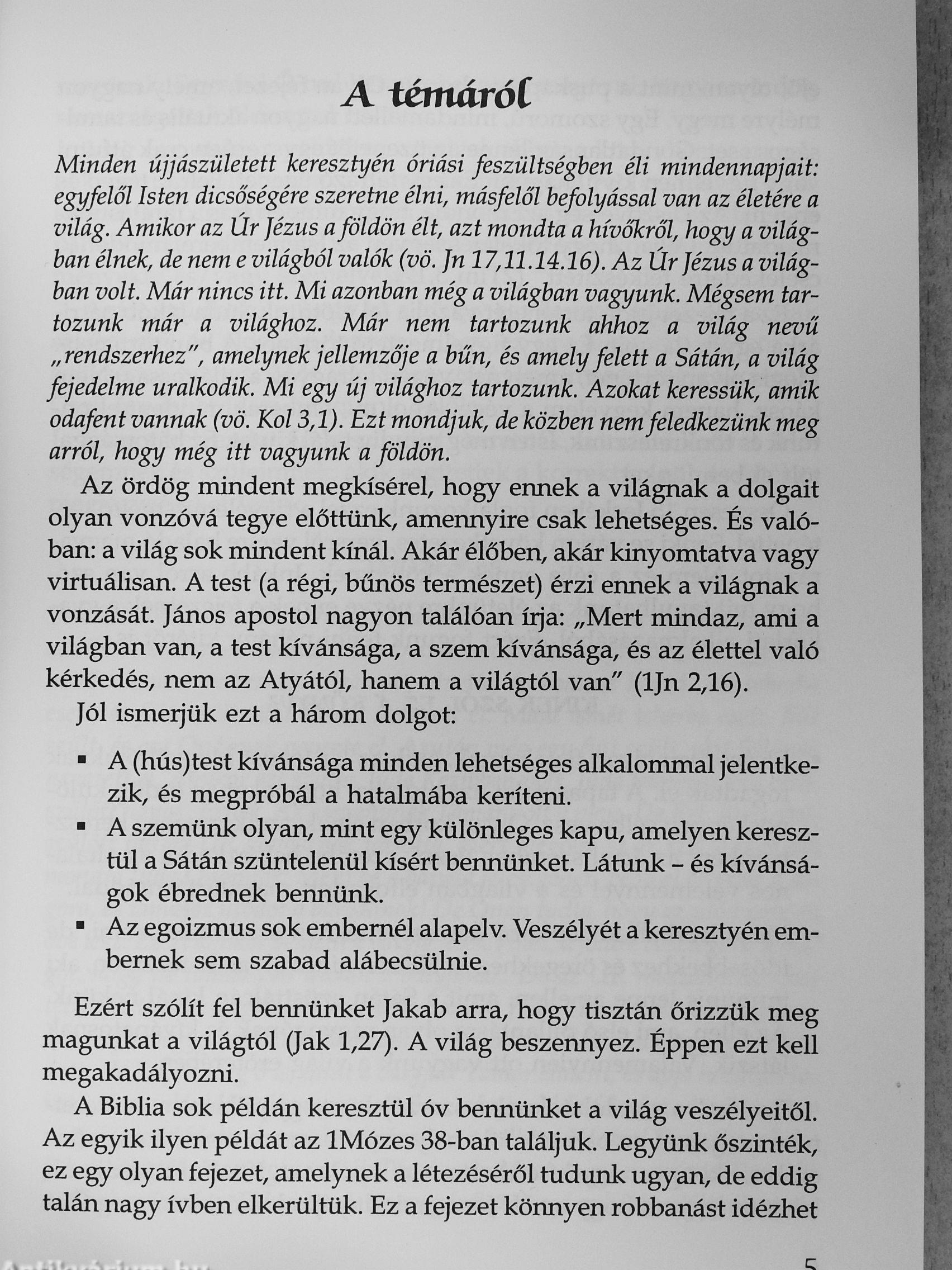 A témáról

Minden újjászületett keresztyén óriási feszültségben éli mindennapjait: egyfelől Isten dicsőségére szeretne élni, másfelől befolyással van az életére a világ. Amikor az Úr Jézus a földön élt, azt mondta a hívőkről, hogy a világban élnek, de nem e világból valók (vö. Jn 17,11.14.16). Az Úr Jézus a világban volt. Már nincs itt. Mi azonban még a világban vagyunk. Mégsem tartozunk már a világhoz. Már nem tartozunk ahhoz a világ nevű „rendszerhez", amelynek jellemzője a bűn, és amely felett a Sátán, a világ fejedelme uralkodik. Mi egy új világhoz tartozunk. Azokat keressük, amik odafent vannak (vö. Kol 3,1). Ezt mondjuk, de közben nem feledkezünk meg arról, hogy még itt vagyunk a földön.

Az ördög mindent megkísérel, hogy ennek a világnak a dolgait olyan vonzóvá tegye előttünk, amennyire csak lehetséges. És valóban: a világ sok mindent kínál. Akár élőben, akár kinyomtatva vagy virtuálisan. A test (a régi, bűnös természet) érzi ennek a világnak a vonzását. János apostol nagyon találóan írja: „Mert mindaz, ami a világban van, a test kívánsága, a szem kívánsága, és az élettel való kérkedés, nem az Atyától, hanem a világtól van" (1Jn 2,16).

Jól ismerjük ezt a három dolgot:

▪ A (hús)test kívánsága minden lehetséges alkalommal jelentkezik, és megpróbál a hatalmába keríteni.
▪ A szemünk olyan, mint egy különleges kapu, amelyen keresztül a Sátán szüntelenül kísért bennünket. Látunk – és kívánságok ébrednek bennünk.
▪ Az egoizmus sok embernél alapelv. Veszélyét a keresztyén embernek sem szabad alábecsülnie.

Ezért szólít fel bennünket Jakab arra, hogy tisztán őrizzük meg magunkat a világtól (Jak 1,27). A világ beszennyez. Éppen ezt kell megakadályozni.

A Biblia sok példán keresztül óv bennünket a világ veszélyeitől. Az egyik ilyen példát az 1Mózes 38-ban találjuk. Legyünk őszinték, ez egy olyan fejezet, amelynek a létezéséről tudunk ugyan, de eddig talán nagy ívben elkerültük. Ez a fejezet könnyen robbanást idézhet

5